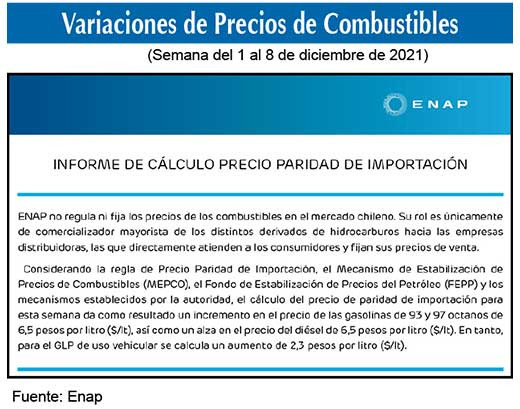 Variaciones de Precios de Combustibles

(Semana del 1 al 8 de diciembre de 2021)

ENAP

INFORME DE CÁLCULO PRECIO PARIDAD DE IMPORTACIÓN

ENAP no regula ni fija los precios de los combustibles en el mercado chileno. Su rol es únicamente de comercializador mayorista de los distintos derivados de hidrocarburos hacia las empresas distribuidoras, las que directamente atienden a los consumidores y fijan sus precios de venta.

Considerando la regla de Precio Paridad de Importación, el Mecanismo de Estabilización de Precios de Combustibles (MEPCO), el Fondo de Estabilización de Precios del Petróleo (FEPP) y los mecanismos establecidos por la autoridad, el cálculo del precio de paridad de importación para esta semana da como resultado un incremento en el precio de las gasolinas de 93 y 97 octanos de 6,5 pesos por litro ($/lt), así como un alza en el precio del diésel de 6,5 pesos por litro ($/lt). En tanto, para el GLP de uso vehicular se calcula un aumento de 2,3 pesos por litro ($/lt).

Fuente: Enap